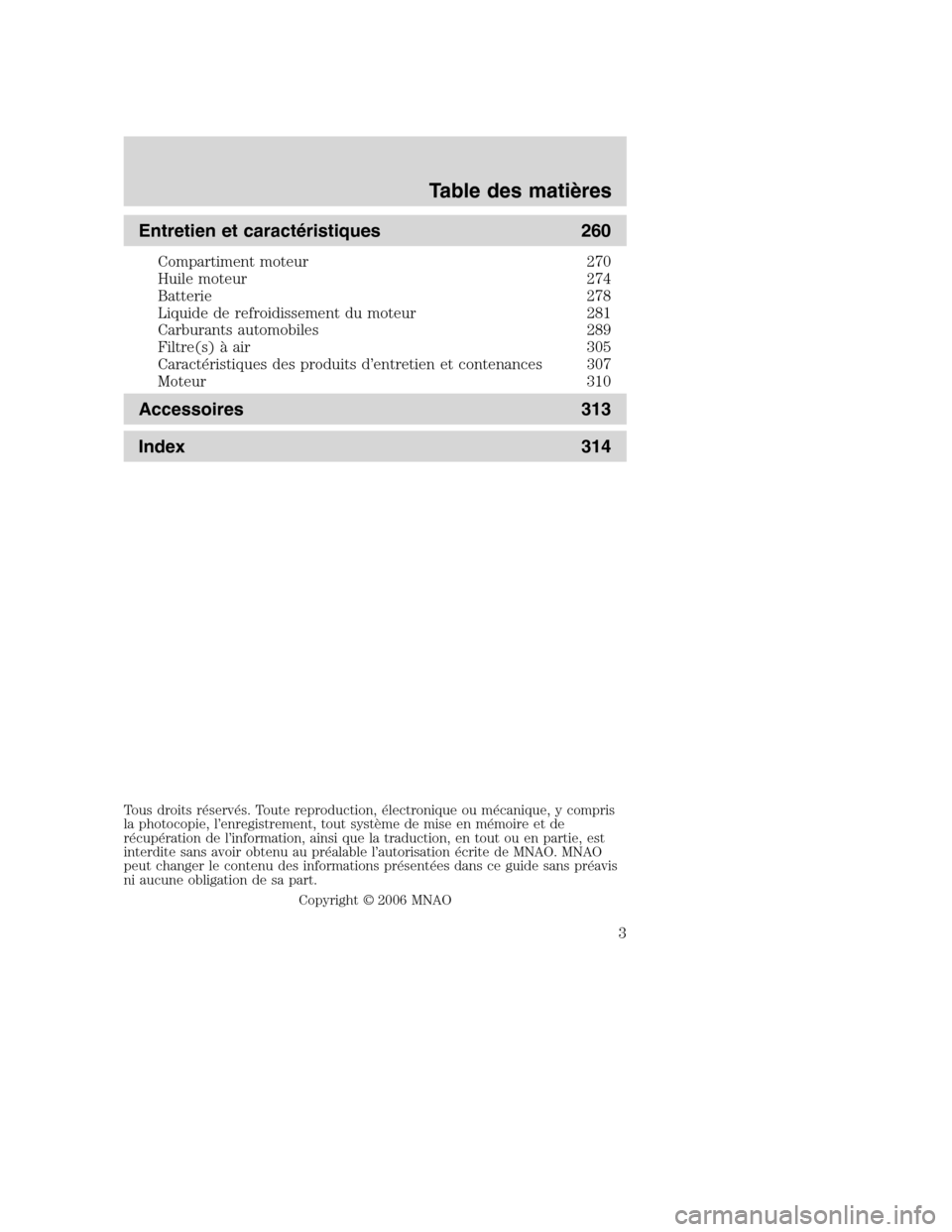 Table des matières

Entretien et caractéristiques 260

Compartiment moteur 270
Huile moteur 274
Batterie 278
Liquide de refroidissement du moteur 281
Carburants automobiles 289
Filtre(s) à air 305
Caractéristiques des produits d'entretien et contenances 307
Moteur 310

Accessoires 313

Index 314

Tous droits réservés. Toute reproduction, électronique ou mécanique, y compris la photocopie, l'enregistrement, tout système de mise en mémoire et de récupération de l'information, ainsi que la traduction, en tout ou en partie, est interdite sans avoir obtenu au préalable l'autorisation écrite de MNAO. MNAO peut changer le contenu des informations présentées dans ce guide sans préavis ni aucune obligation de sa part.

Copyright © 2006 MNAO

3

carmanualsonline.info